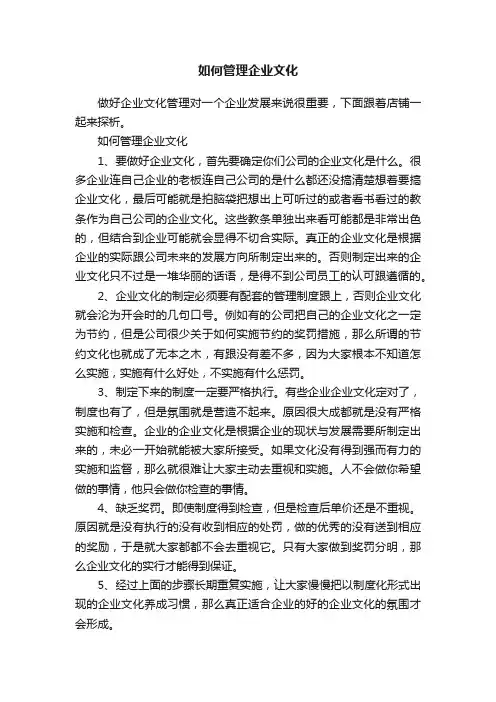 如何管理企业文化

做好企业文化管理对一个企业发展来说很重要，下面跟着店铺一起来探析。

如何管理企业文化

1、要做好企业文化，首先要确定你们公司的企业文化是什么。很多企业连自己企业的老板连自己公司的是什么都还没搞清楚想着要搞企业文化，最后可能就是拍脑袋把想出上可听过的或者看书看过的教条作为自己公司的企业文化。这些教条单独出来看可能都是非常出色的，但结合到企业可能就会显得不切合实际。真正的企业文化是根据企业的实际跟公司未来的发展方向所制定出来的。否则制定出来的企业文化只不过是一堆华丽的话语，是得不到公司员工的认可跟遵循的。

2、企业文化的制定必须要有配套的管理制度跟上，否则企业文化就会沦为开会时的几句口号。例如有的公司把自己的企业文化之一定为节约，但是公司很少关于如何实施节约的奖罚措施，那么所谓的节约文化也就成了无本之木，有跟没有差不多，因为大家根本不知道怎么实施，实施有什么好处，不实施有什么惩罚。

3、制定下来的制度一定要严格执行。有些企业企业文化定对了，制度也有了，但是氛围就是营造不起来。原因很大成都就是没有严格实施和检查。企业的企业文化是根据企业的现状与发展需要所制定出来的，未必一开始就能被大家所接受。如果文化没有得到强而有力的实施和监督，那么就很难让大家主动去重视和实施。人不会做你希望做的事情，他只会做你检查的事情。

4、缺乏奖罚。即使制度得到检查，但是检查后单价还是不重视。原因就是没有执行的没有收到相应的处罚，做的优秀的没有送到相应的奖励，于是就大家都都不会去重视它。只有大家做到奖罚分明，那么企业文化的实行才能得到保证。

5、经过上面的步骤长期重复实施，让大家慢慢把以制度化形式出现的企业文化养成习惯，那么真正适合企业的好的企业文化的氛围才会形成。